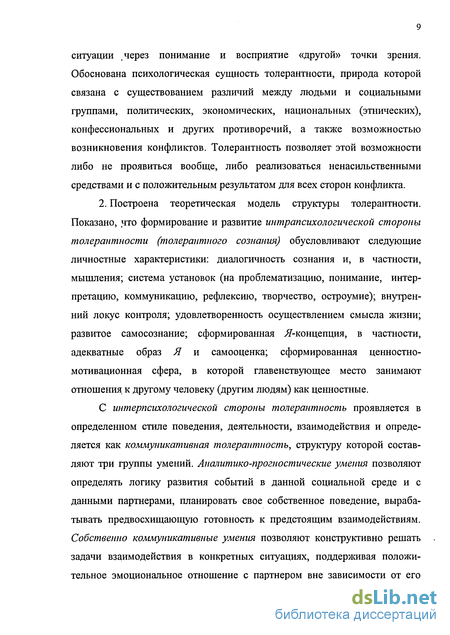 9

ситуации через понимание и восприятие «другой» точки зрения. Обоснована психологическая сущность толерантности, природа которой связана с существованием различий между людьми и социальными группами, политических, экономических, национальных (этнических), конфессиональных и других противоречий, а также возможностью возникновения конфликтов. Толерантность позволяет этой возможности либо не проявиться вообще, либо реализоваться ненасильственными средствами и с положительным результатом для всех сторон конфликта.

2. Построена теоретическая модель структуры толерантности. Показано, что формирование и развитие интрапсихологической стороны толерантности (толерантного сознания) обусловливают следующие личностные характеристики: диалогичность сознания и, в частности, мышления; система установок (на проблематизацию, понимание, интерпретацию, коммуникацию, рефлексию, творчество, остроумие); внутренний локус контроля; удовлетворенность осуществлением смысла жизни; развитое самосознание; сформированная Я-концепция, в частности, адекватные образ Я и самооценка; сформированная ценностно-мотивационная сфера, в которой главенствующее место занимают отношения к другому человеку (другим людям) как ценностные.

С интерпсихологической стороны толерантность проявляется в определенном стиле поведения, деятельности, взаимодействия и определяется как коммуникативная толерантность, структуру которой составляют три группы умений. Аналитико-прогностические умения позволяют определять логику развития событий в данной социальной среде и с данными партнерами, планировать свое собственное поведение, вырабатывать предвосхищающую готовность к предстоящим взаимодействиям. Собственно коммуникативные умения позволяют конструктивно решать задачи взаимодействия в конкретных ситуациях, поддерживая положительное эмоциональное отношение с партнером вне зависимости от его

dsLib.net
библиотека диссертаций